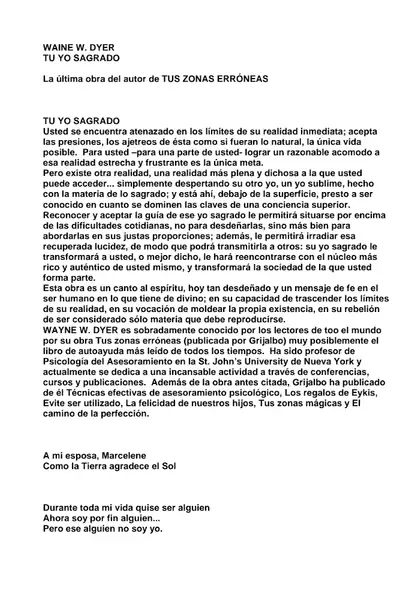 WAINE W. DYER
TU YO SAGRADO

La última obra del autor de TUS ZONAS ERRÓNEAS

TU YO SAGRADO
Usted se encuentra atenazado en los límites de su realidad inmediata; acepta las presiones, los ajetreos de ésta como si fueran lo natural, la única vida posible. Para usted –para una parte de usted- lograr un razonable acomodo a esa realidad estrecha y frustrante es la única meta.
Pero existe otra realidad, una realidad más plena y dichosa a la que usted puede acceder... simplemente despertando su otro yo, un yo sublime, hecho con la materia de lo sagrado; y está ahí, debajo de la superficie, presto a ser conocido en cuanto se dominen las claves de una conciencia superior.
Reconocer y aceptar la guía de ese yo sagrado le permitirá situarse por encima de las dificultades cotidianas, no para desdeñarlas, sino más bien para abordarlas en sus justas proporciones; además, le permitirá irradiar esa recuperada lucidez, de modo que podrá transmitirla a otros: su yo sagrado le transformará a usted, o mejor dicho, le hará reencontrarse con el núcleo más rico y auténtico de usted mismo, y transformará la sociedad de la que usted forma parte.
Esta obra es un canto al espíritu, hoy tan desdeñado y un mensaje de fe en el ser humano en lo que tiene de divino; en su capacidad de trascender los límites de su realidad, en su vocación de moldear la propia existencia, en su rebelión de ser considerado sólo materia que debe reproducirse.
WAYNE W. DYER es sobradamente conocido por los lectores de too el mundo por su obra Tus zonas erróneas (publicada por Grijalbo) muy posiblemente el libro de autoayuda más leído de todos los tiempos. Ha sido profesor de Psicología del Asesoramiento en la St. John's University de Nueva York y actualmente se dedica a una incansable actividad a través de conferencias, cursos y publicaciones. Además de la obra antes citada, Grijalbo ha publicado de él Técnicas efectivas de asesoramiento psicológico, Los regalos de Eykis, Evite ser utilizado, La felicidad de nuestros hijos, Tus zonas mágicas y El camino de la perfección.

A mi esposa, Marcelene
Como la Tierra agradece el Sol

Durante toda mi vida quise ser alguien
Ahora soy por fin alguien...
Pero ese alguien no soy yo.